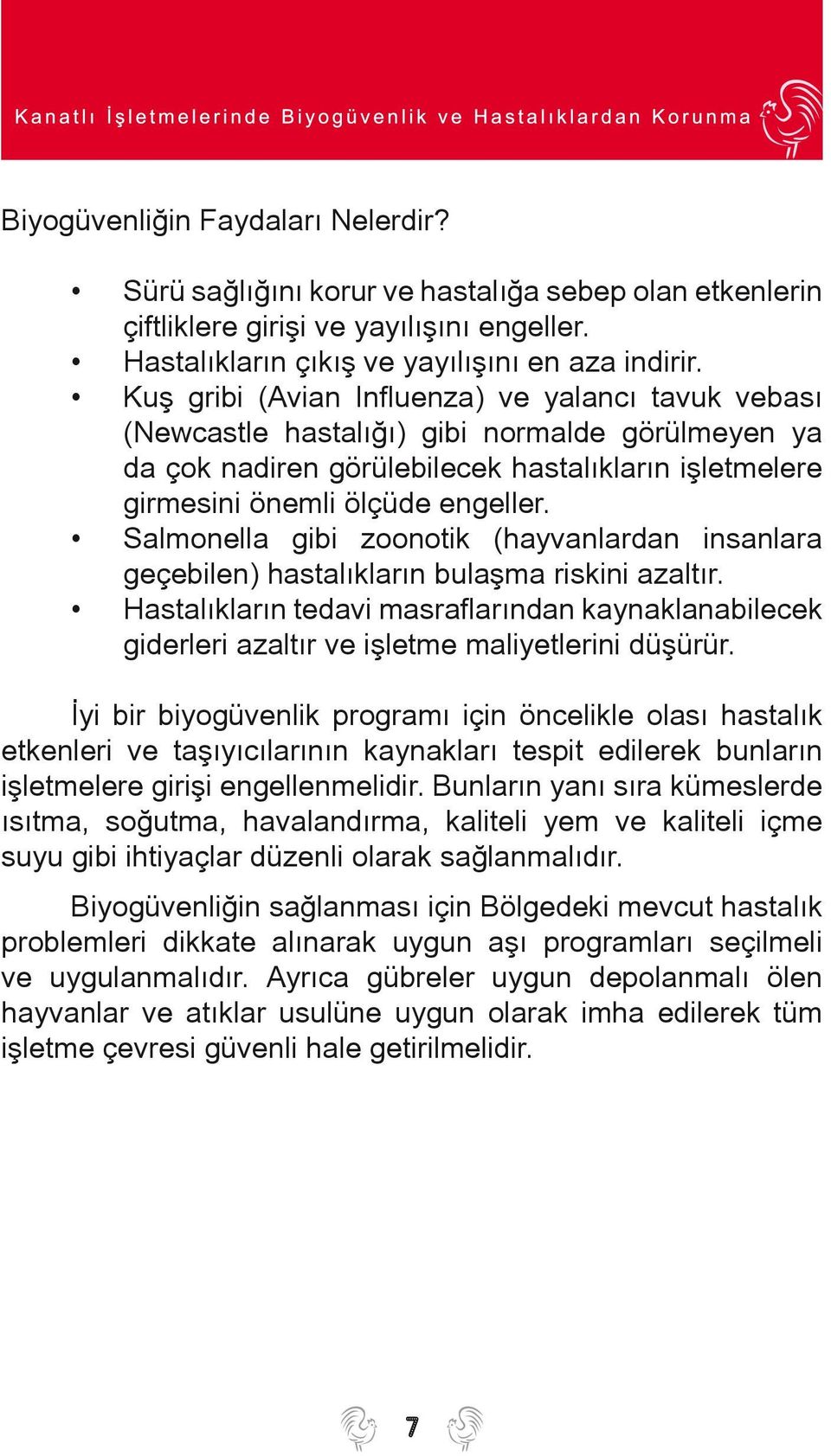 Kanatlı İşletmelerinde Biyogüvenlik ve Hastalıklardan Korunma

Biyogüvenliğin Faydaları Nelerdir?

• Sürü sağlığını korur ve hastalığa sebep olan etkenlerin çiftliklere girişi ve yayılışını engeller.
• Hastalıkların çıkış ve yayılışını en aza indirir.
• Kuş gribi (Avian Influenza) ve yalancı tavuk vebası (Newcastle hastalığı) gibi normalde görülmeyen ya da çok nadiren görülebilecek hastalıkların işletmelere girmesini önemli ölçüde engeller.
• Salmonella gibi zoonotik (hayvanlardan insanlara geçebilen) hastalıkların bulaşma riskini azaltır.
• Hastalıkların tedavi masraflarından kaynaklanabilecek giderleri azaltır ve işletme maliyetlerini düşürür.

İyi bir biyogüvenlik programı için öncelikle olası hastalık etkenleri ve taşıyıcılarının kaynakları tespit edilerek bunların işletmelere girişi engellenmelidir. Bunların yanı sıra kümeslerde ısıtma, soğutma, havalandırma, kaliteli yem ve kaliteli içme suyu gibi ihtiyaçlar düzenli olarak sağlanmalıdır.

Biyogüvenliğin sağlanması için Bölgedeki mevcut hastalık problemleri dikkate alınarak uygun aşı programları seçilmeli ve uygulanmalıdır. Ayrıca gübreler uygun depolanmalı ölen hayvanlar ve atıklar usulüne uygun olarak imha edilerek tüm işletme çevresi güvenli hale getirilmelidir.

7